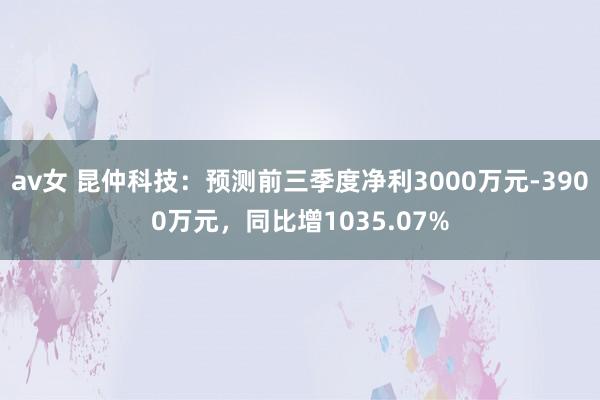 av女 昆仲科技：预测前三季度净利3000万元-3900万元，同比增1035.07%